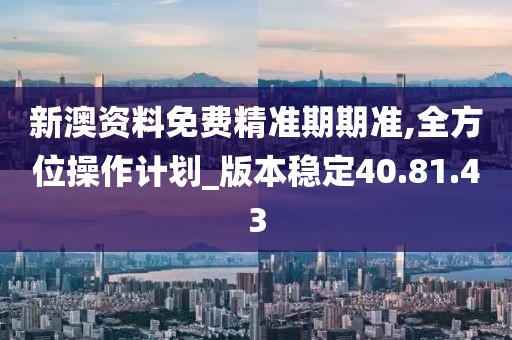 新澳资料免费精准期期准,全方位操作计划_版本稳定40.81.43